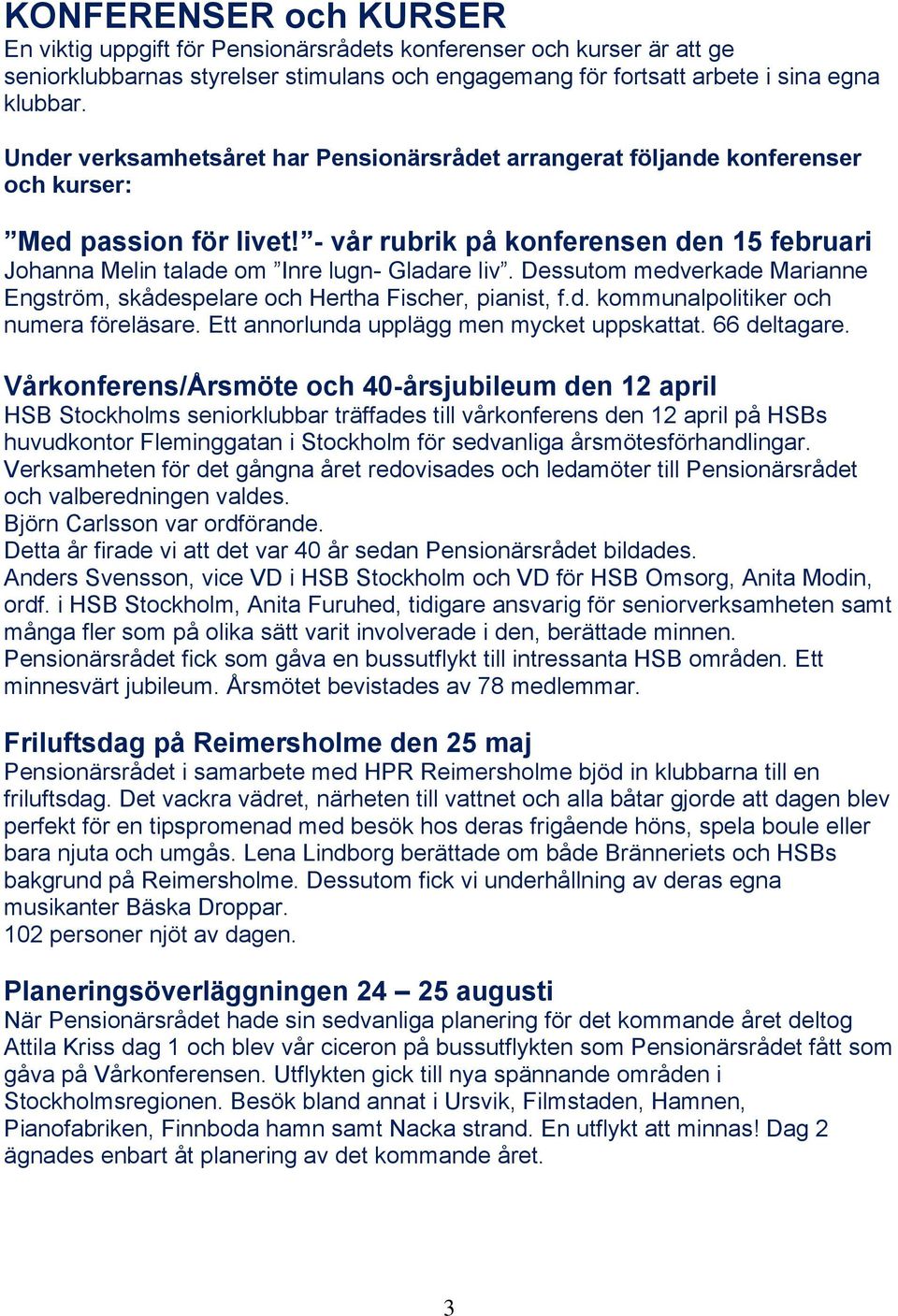 KONFERENSER och KURSER
En viktig uppgift för Pensionärsrådets konferenser och kurser är att ge seniorklubbarnas styrelser stimulans och engagemang för fortsatt arbete i sina egna klubbar.

Under verksamhetsåret har Pensionärsrådet arrangerat följande konferenser och kurser:

”Med passion för livet!”- vår rubrik på konferensen den 15 februari
Johanna Melin talade om ”Inre lugn- Gladare liv”. Dessutom medverkade Marianne Engström, skådespelare och Hertha Fischer, pianist, f.d. kommunalpolitiker och numera föreläsare. Ett annorlunda upplägg men mycket uppskattat. 66 deltagare.

Vårkonferens/Årsmöte och 40-årsjubileum den 12 april
HSB Stockholms seniorklubbar träffades till vårkonferens den 12 april på HSBs huvudkontor Fleminggatan i Stockholm för sedvanliga årsmötesförhandlingar. Verksamheten för det gångna året redovisades och ledamöter till Pensionärsrådet och valberedningen valdes.
Björn Carlsson var ordförande.
Detta år firade vi att det var 40 år sedan Pensionärsrådet bildades.
Anders Svensson, vice VD i HSB Stockholm och VD för HSB Omsorg, Anita Modin, ordf. i HSB Stockholm, Anita Furuhed, tidigare ansvarig för seniorverksamheten samt många fler som på olika sätt varit involverade i den, berättade minnen.
Pensionärsrådet fick som gåva en bussutflykt till intressanta HSB områden. Ett minnesvärt jubileum. Årsmötet bevistades av 78 medlemmar.

Friluftsdag på Reimersholme den 25 maj
Pensionärsrådet i samarbete med HPR Reimersholme bjöd in klubbarna till en friluftsdag. Det vackra vädret, närheten till vattnet och alla båtar gjorde att dagen blev perfekt för en tipspromenad med besök hos deras frigående höns, spela boule eller bara njuta och umgås. Lena Lindborg berättade om både Bränneriets och HSBs bakgrund på Reimersholme. Dessutom fick vi underhållning av deras egna musikanter Bäska Droppar.
102 personer njöt av dagen.

Planeringsöverläggningen 24 – 25 augusti
När Pensionärsrådet hade sin sedvanliga planering för det kommande året deltog Attila Kriss dag 1 och blev vår ciceron på bussutflykten som Pensionärsrådet fått som gåva på Vårkonferensen. Utflykten gick till nya spännande områden i Stockholmsregionen. Besök bland annat i Ursvik, Filmstaden, Hamnen, Pianofabriken, Finnboda hamn samt Nacka strand. En utflykt att minnas! Dag 2 ägnades enbart åt planering av det kommande året.

3